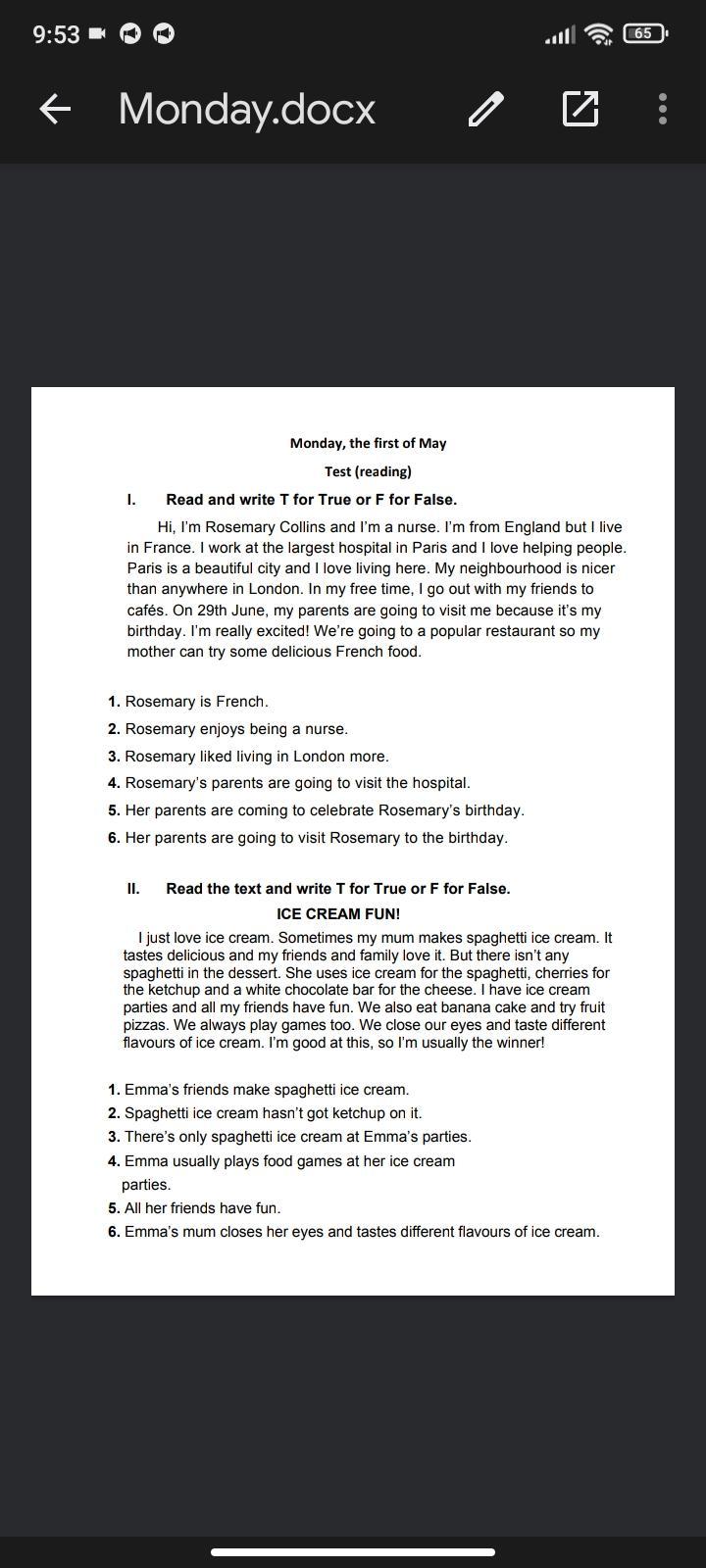 9:53 65

Monday.docx

Monday, the first of May

Test (reading)

I. Read and write T for True or F for False.

Hi, I'm Rosemary Collins and I'm a nurse. I'm from England but I live in France. I work at the largest hospital in Paris and I love helping people. Paris is a beautiful city and I love living here. My neighbourhood is nicer than anywhere in London. In my free time, I go out with my friends to cafés. On 29th June, my parents are going to visit me because it's my birthday. I'm really excited! We're going to a popular restaurant so my mother can try some delicious French food.

1. Rosemary is French.
2. Rosemary enjoys being a nurse.
3. Rosemary liked living in London more.
4. Rosemary's parents are going to visit the hospital.
5. Her parents are coming to celebrate Rosemary's birthday.
6. Her parents are going to visit Rosemary to the birthday.

II. Read the text and write T for True or F for False.

ICE CREAM FUN!

I just love ice cream. Sometimes my mum makes spaghetti ice cream. It tastes delicious and my friends and family love it. But there isn't any spaghetti in the dessert. She uses ice cream for the spaghetti, cherries for the ketchup and a white chocolate bar for the cheese. I have ice cream parties and all my friends have fun. We also eat banana cake and try fruit pizzas. We always play games too. We close our eyes and taste different flavours of ice cream. I'm good at this, so I'm usually the winner!

1. Emma's friends make spaghetti ice cream.
2. Spaghetti ice cream hasn't got ketchup on it.
3. There's only spaghetti ice cream at Emma's parties.
4. Emma usually plays food games at her ice cream parties.
5. All her friends have fun.
6. Emma's mum closes her eyes and tastes different flavours of ice cream.